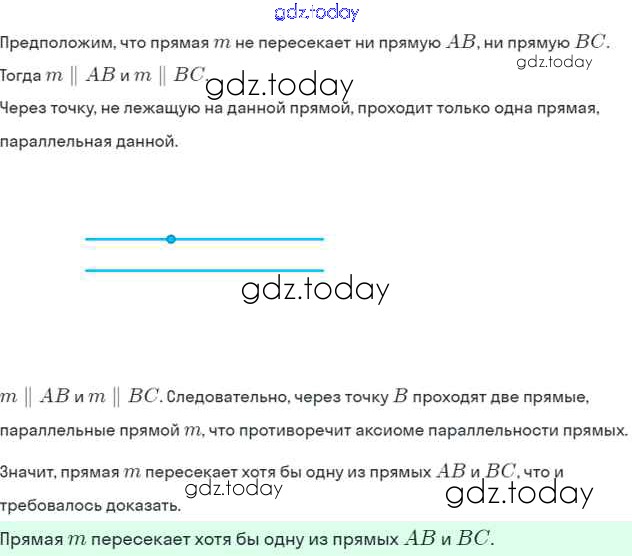 gdz.today

Предположим, что прямая $m$ не пересекает ни прямую $AB$, ни прямую $BC$.

gdz.today

Тогда $m \parallel AB$ и $m \parallel BC$.

gdz.today

Через точку, не лежащую на данной прямой, проходит только одна прямая, параллельная данной.

gdz.today

$m \parallel AB$ и $m \parallel BC$. Следовательно, через точку $B$ проходят две прямые, параллельные прямой $m$, что противоречит аксиоме параллельности прямых.

Значит, прямая $m$ пересекает хотя бы одну из прямых $AB$ и $BC$, что и требовалось доказать.

gdz.today

gdz.today

Прямая $m$ пересекает хотя бы одну из прямых $AB$ и $BC$.